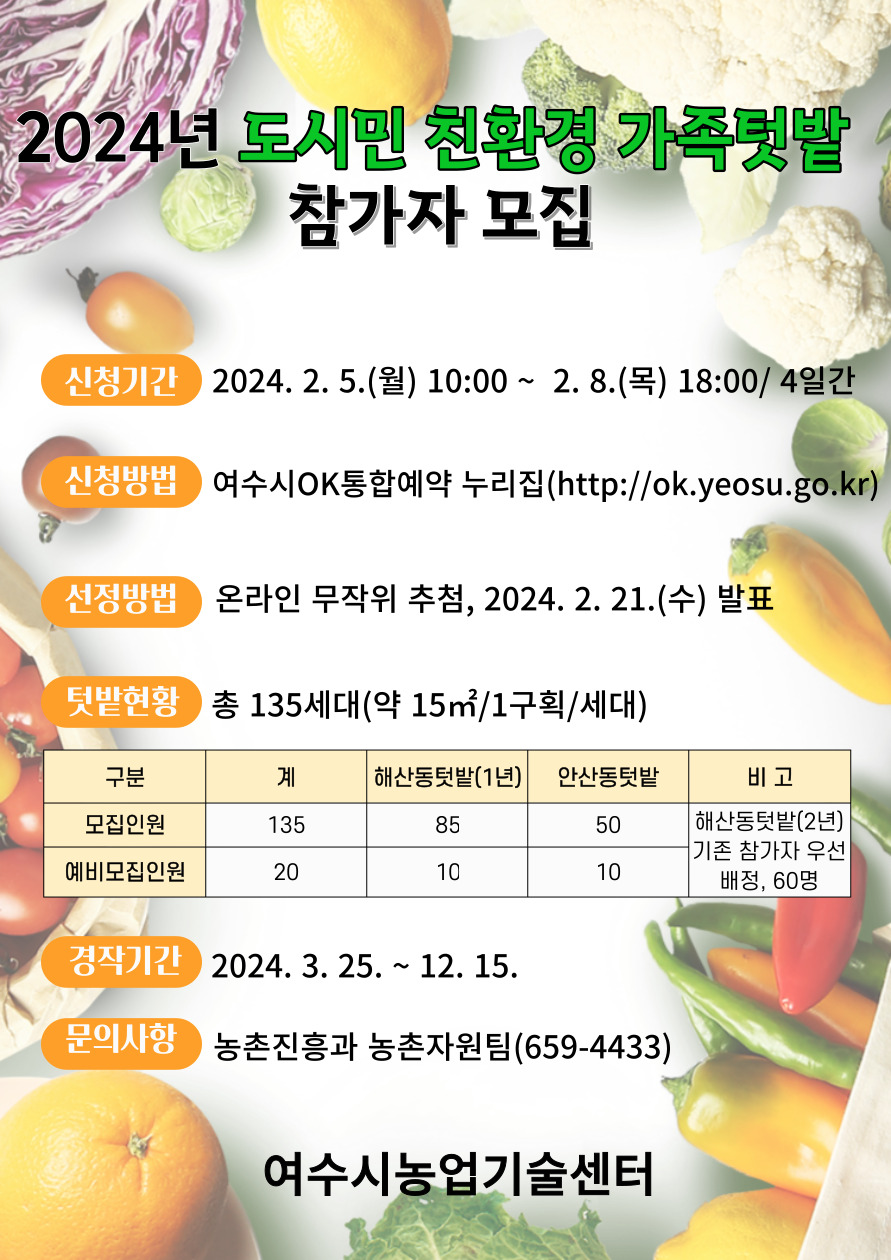 2024년 도시민 친환경 가족텃밭
참가자 모집

신청기간 2024. 2. 5.(월) 10:00 ~ 2. 8.(목) 18:00/ 4일간

신청방법 여수시OK통합예약 누리집(http://ok.yeosu.go.kr)

선정방법 온라인 무작위 추첨, 2024. 2. 21.(수) 발표

텃밭현황 총 135세대(약 15㎡/1구획/세대)

| 구분 | 계 | 해산동텃밭(1년) | 안산동텃밭 | 비 고 |
|---|---|---|---|---|
| 모집인원 | 135 | 85 | 50 | 해산동텃밭(2년) 기존 참가자 우선 배정, 60명 |
| 예비모집인원 | 20 | 10 | 10 | |

경작기간 2024. 3. 25. ~ 12. 15.

문의사항 농촌진흥과 농촌자원팀(659-4433)

여수시농업기술센터